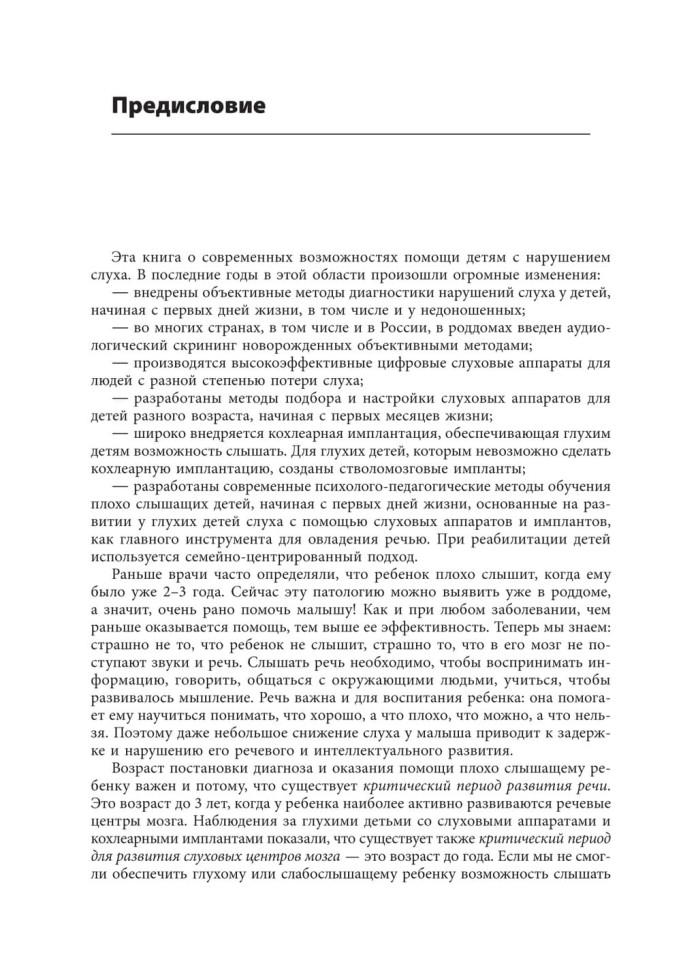 Предисловие

Эта книга о современных возможностях помощи детям с нарушением слуха. В последние годы в этой области произошли огромные изменения:

— внедрены объективные методы диагностики нарушений слуха у детей, начиная с первых дней жизни, в том числе и у недоношенных;

— во многих странах, в том числе и в России, в роддомах введен аудиологический скрининг новорожденных объективными методами;

— производятся высокоэффективные цифровые слуховые аппараты для людей с разной степенью потери слуха;

— разработаны методы подбора и настройки слуховых аппаратов для детей разного возраста, начиная с первых месяцев жизни;

— широко внедряется кохлеарная имплантация, обеспечивающая глухим детям возможность слышать. Для глухих детей, которым невозможно сделать кохлеарную имплантацию, созданы стволомозговые импланты;

— разработаны современные психолого-педагогические методы обучения плохо слышащих детей, начиная с первых дней жизни, основанные на развитии у глухих детей слуха с помощью слуховых аппаратов и имплантов, как главного инструмента для овладения речью. При реабилитации детей используется семейно-центрированный подход.

Раньше врачи часто определяли, что ребенок плохо слышит, когда ему было уже 2–3 года. Сейчас эту патологию можно выявить уже в роддоме, а значит, очень рано помочь малышу! Как и при любом заболевании, чем раньше оказывается помощь, тем выше ее эффективность. Теперь мы знаем: страшно не то, что ребенок не слышит, страшно то, что в его мозг не поступают звуки и речь. Слышать речь необходимо, чтобы воспринимать информацию, говорить, общаться с окружающими людьми, учиться, чтобы развивалось мышление. Речь важна и для воспитания ребенка: она помогает ему научиться понимать, что хорошо, а что плохо, что можно, а что нельзя. Поэтому даже небольшое снижение слуха у малыша приводит к задержке и нарушению его речевого и интеллектуального развития.

Возраст постановки диагноза и оказания помощи плохо слышащему ребенку важен и потому, что существует критический период развития речи. Это возраст до 3 лет, когда у ребенка наиболее активно развиваются речевые центры мозга. Наблюдения за глухими детьми со слуховыми аппаратами и кохлеарными имплантами показали, что существует также критический период для развития слуховых центров мозга — это возраст до года. Если мы не смогли обеспечить глухому или слабослышащему ребенку возможность слышать